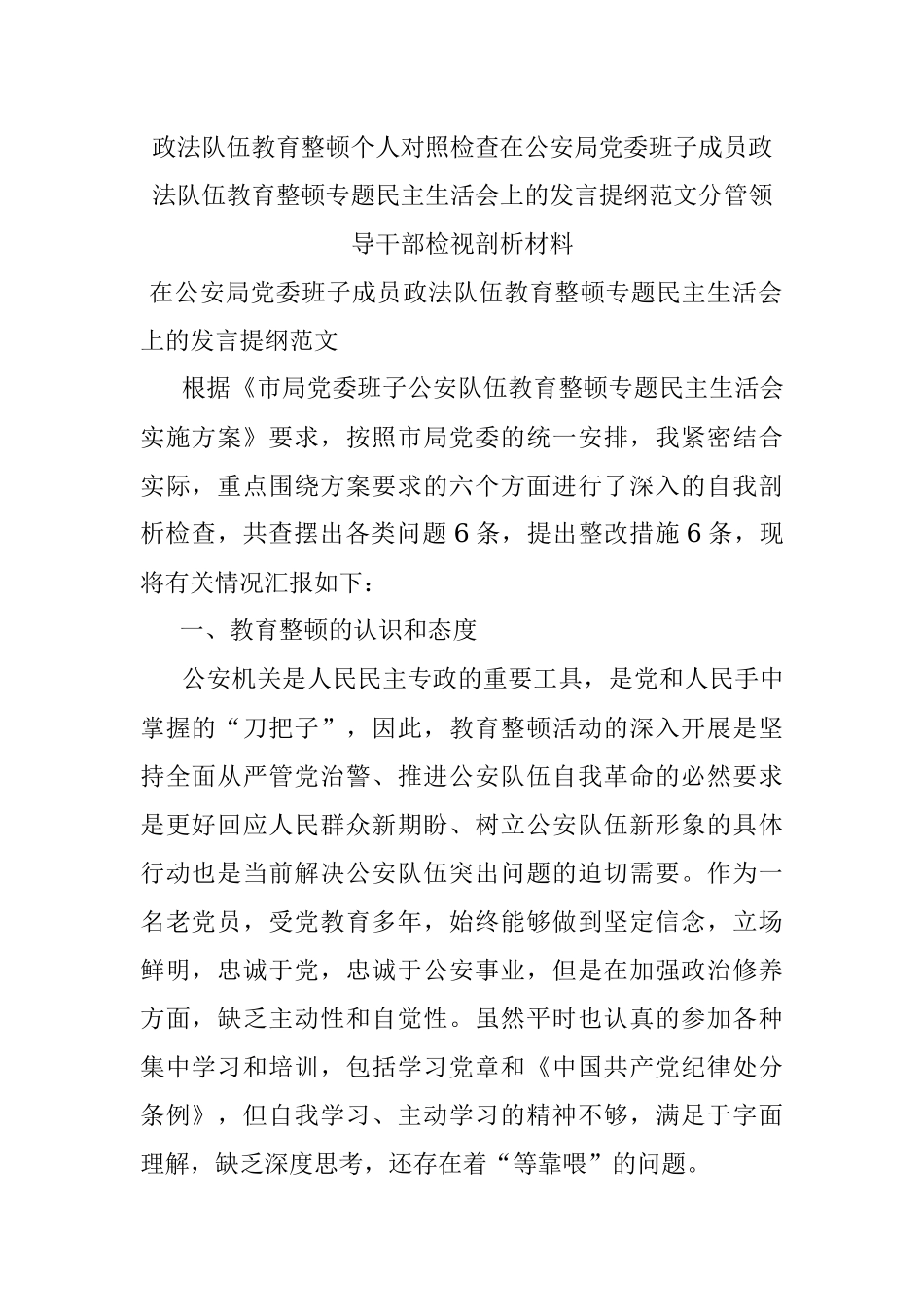 政法队伍教育整顿个人对照检查在公安局党委班子成员政法队伍教育整顿专题民主生活会上的发言提纲范文分管领导干部检视剖析材料

在公安局党委班子成员政法队伍教育整顿专题民主生活会上的发言提纲范文

根据《市局党委班子公安队伍教育整顿专题民主生活会实施方案》要求，按照市局党委的统一安排，我紧密结合实际，重点围绕方案要求的六个方面进行了深入的自我剖析检查，共查摆出各类问题6条，提出整改措施6条，现将有关情况汇报如下：

一、教育整顿的认识和态度

公安机关是人民民主专政的重要工具，是党和人民手中掌握的“刀把子”，因此，教育整顿活动的深入开展是坚持全面从严管党治警、推进公安队伍自我革命的必然要求是更好回应人民群众新期盼、树立公安队伍新形象的具体行动也是当前解决公安队伍突出问题的迫切需要。作为一名老党员，受党教育多年，始终能够做到坚定信念，立场鲜明，忠诚于党，忠诚于公安事业，但是在加强政治修养方面，缺乏主动性和自觉性。虽然平时也认真的参加各种集中学习和培训，包括学习党章和《中国共产党纪律处分条例》，但自我学习、主动学习的精神不够，满足于字面理解，缺乏深度思考，还存在着“等靠喂”的问题。